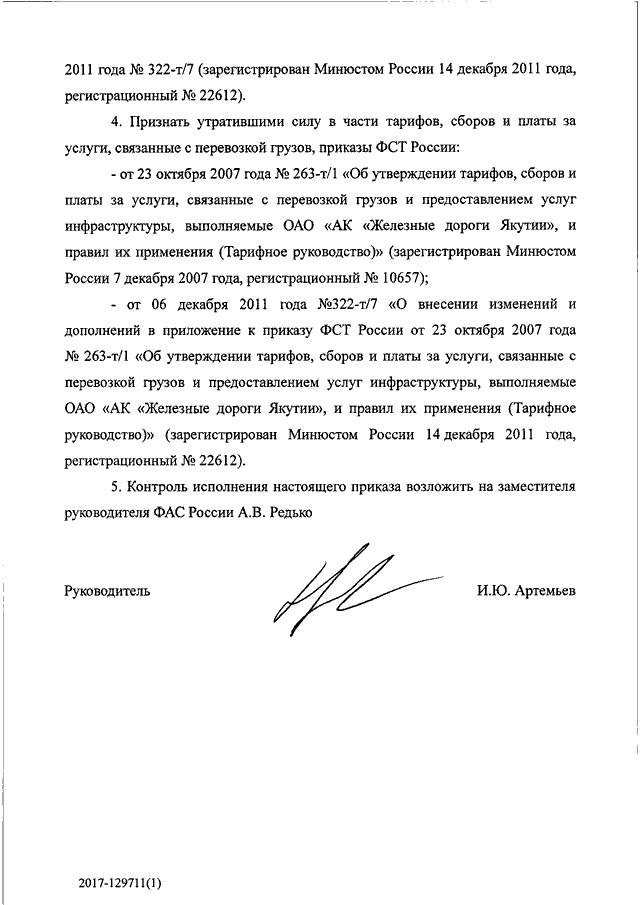 2011 года № 322-т/7 (зарегистрирован Минюстом России 14 декабря 2011 года, регистрационный № 22612).

4. Признать утратившими силу в части тарифов, сборов и платы за услуги, связанные с перевозкой грузов, приказы ФСТ России:

- от 23 октября 2007 года № 263-т/1 «Об утверждении тарифов, сборов и платы за услуги, связанные с перевозкой грузов и предоставлением услуг инфраструктуры, выполняемые ОАО «АК «Железные дороги Якутии», и правил их применения (Тарифное руководство)» (зарегистрирован Минюстом России 7 декабря 2007 года, регистрационный № 10657);

- от 06 декабря 2011 года №322-т/7 «О внесении изменений и дополнений в приложение к приказу ФСТ России от 23 октября 2007 года № 263-т/1 «Об утверждении тарифов, сборов и платы за услуги, связанные с перевозкой грузов и предоставлением услуг инфраструктуры, выполняемые ОАО «АК «Железные дороги Якутии», и правил их применения (Тарифное руководство)» (зарегистрирован Минюстом России 14 декабря 2011 года, регистрационный № 22612).

5. Контроль исполнения настоящего приказа возложить на заместителя руководителя ФАС России А.В. Редько

Руководитель

И.Ю. Артемьев

2017-129711(1)